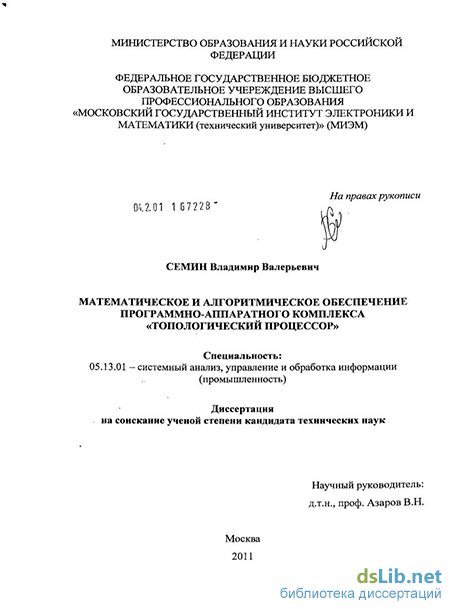 МИНИСТЕРСТВО ОБРАЗОВАНИЯ И НАУКИ РОССИЙСКОЙ ФЕДЕРАЦИИ

ФЕДЕРАЛЬНОЕ ГОСУДАРСТВЕННОЕ БЮДЖЕТНОЕ ОБРАЗОВАТЕЛЬНОЕ УЧЕРЕЖДЕНИЕ ВЫСШЕГО ПРОФЕССИОНАЛЬНОГО ОБРАЗОВАНИЯ «МОСКОВСКИЙ ГОСУДАРСТВЕННЫЙ ИНСТИТУТ ЭЛЕКТРОНИКИ И МАТЕМАТИКИ (технический университет)» (МИЭМ)

На правах рукописи

04.2.01 1 67228

СЕМИН Владимир Валерьевич

МАТЕМАТИЧЕСКОЕ И АЛГОРИТМИЧЕСКОЕ ОБЕСПЕЧЕНИЕ ПРОГРАММНО-АППАРАТНОГО КОМПЛЕКСА «ТОПОЛОГИЧЕСКИЙ ПРОЦЕССОР»

Специальность:
05.13.01 – системный анализ, управление и обработка информации (промышленность)

Диссертация
на соискание ученой степени кандидата технических наук

Научный руководитель:
д.т.н., проф. Азаров В.Н.

Москва
2011

dsLib.net
библиотека диссертаций